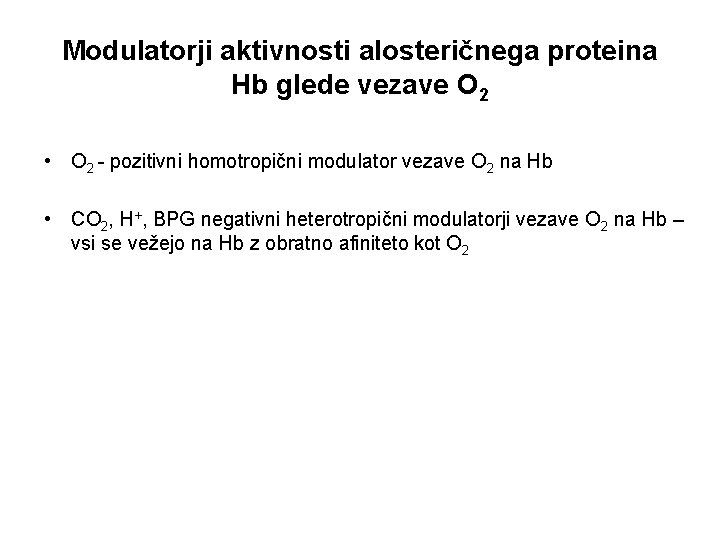 Modulatorji aktivnosti alosteričnega proteina Hb glede vezave $O_2$

• $O_2$ - pozitivni homotropični modulator vezave $O_2$ na Hb

• $CO_2$, $H^+$, BPG negativni heterotropični modulatorji vezave $O_2$ na Hb – vsi se vežejo na Hb z obratno afiniteto kot $O_2$